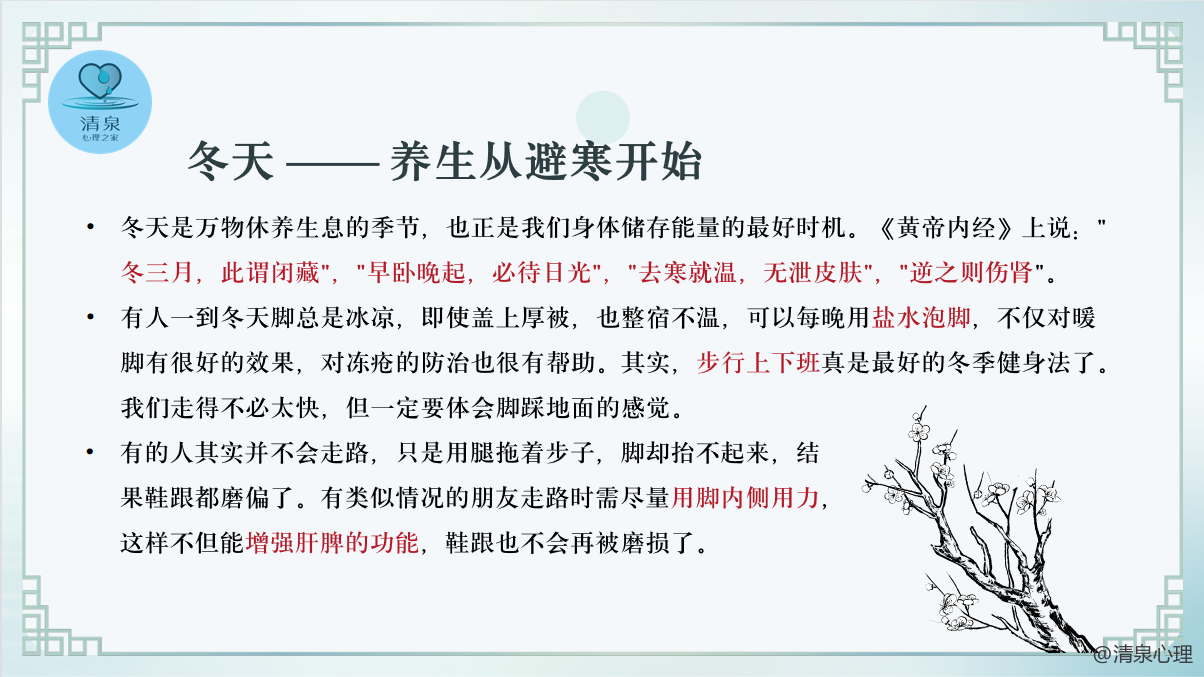 清泉
心理之家

冬天 —— 养生从避寒开始

• 冬天是万物休养生息的季节，也正是我们身体储存能量的最好时机。《黄帝内经》上说："冬三月，此谓闭藏"，"早卧晚起，必待日光"，"去寒就温，无泄皮肤"，"逆之则伤肾"。

• 有人一到冬天脚总是冰凉，即使盖上厚被，也整宿不温，可以每晚用盐水泡脚，不仅对暖脚有很好的效果，对冻疮的防治也很有帮助。其实，步行上下班真是最好的冬季健身法了。我们走得不必太快，但一定要体会脚踩地面的感觉。

• 有的人其实并不会走路，只是用腿拖着步子，脚却抬不起来，结果鞋跟都磨偏了。有类似情况的朋友走路时需尽量用脚内侧用力，这样不但能增强肝脾的功能，鞋跟也不会再被磨损了。

@清泉心理